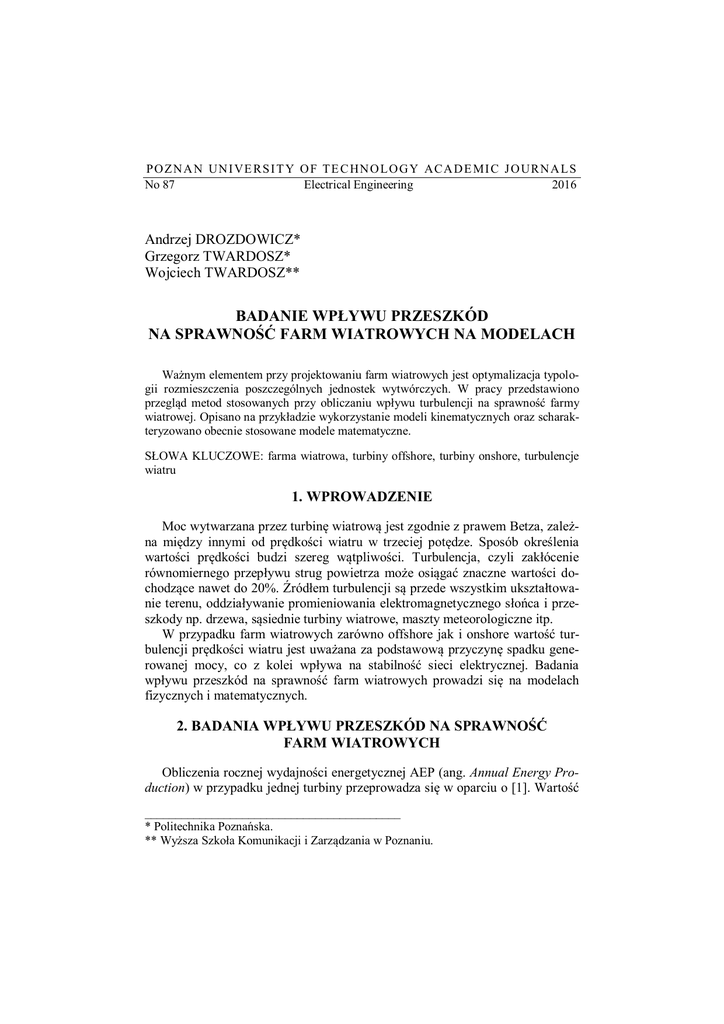 POZNAN UNIVERSITY OF TECHNOLOGY ACADEMIC JOURNALS
No 87 Electrical Engineering 2016

Andrzej DROZDOWICZ*
Grzegorz TWARDOSZ*
Wojciech TWARDOSZ**

BADANIE WPŁYWU PRZESZKÓD NA SPRAWNOŚĆ FARM WIATROWYCH NA MODELACH

Ważnym elementem przy projektowaniu farm wiatrowych jest optymalizacja typologii rozmieszczenia poszczególnych jednostek wytwórczych. W pracy przedstawiono przegląd metod stosowanych przy obliczaniu wpływu turbulencji na sprawność farmy wiatrowej. Opisano na przykładzie wykorzystanie modeli kinematycznych oraz scharakteryzowano obecnie stosowane modele matematyczne.

SŁOWA KLUCZOWE: farma wiatrowa, turbiny offshore, turbiny onshore, turbulencje wiatru

1. WPROWADZENIE

Moc wytwarzana przez turbinę wiatrową jest zgodnie z prawem Betza, zależna między innymi od prędkości wiatru w trzeciej potędze. Sposób określenia wartości prędkości budzi szereg wątpliwości. Turbulencja, czyli zakłócenie równomiernego przepływu strug powietrza może osiągać znaczne wartości dochodzące nawet do 20%. Źródłem turbulencji są przede wszystkim ukształtowanie terenu, oddziaływanie promieniowania elektromagnetycznego słońca i przeszkody np. drzewa, sąsiednie turbiny wiatrowe, maszty meteorologiczne itp.

W przypadku farm wiatrowych zarówno offshore jak i onshore wartość turbulencji prędkości wiatru jest uważana za podstawową przyczynę spadku generowanej mocy, co z kolei wpływa na stabilność sieci elektrycznej. Badania wpływu przeszkód na sprawność farm wiatrowych prowadzi się na modelach fizycznych i matematycznych.

2. BADANIA WPŁYWU PRZESZKÓD NA SPRAWNOŚĆ FARM WIATROWYCH

Obliczenia rocznej wydajności energetycznej AEP (ang. Annual Energy Production) w przypadku jednej turbiny przeprowadza się w oparciu o [1]. Wartość

* Politechnika Poznańska.
** Wyższa Szkoła Komunikacji i Zarządzania w Poznaniu.